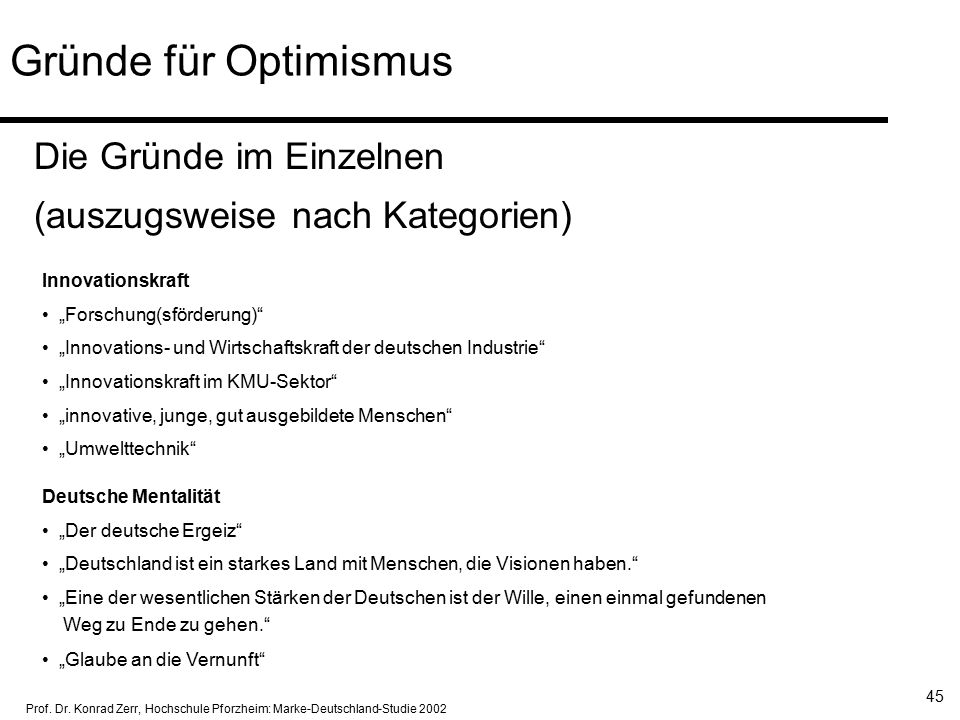 Gründe für Optimismus

Die Gründe im Einzelnen
(auszugsweise nach Kategorien)

Innovationskraft
• „Forschung(sförderung)“
• „Innovations- und Wirtschaftskraft der deutschen Industrie“
• „Innovationskraft im KMU-Sektor“
• „innovative, junge, gut ausgebildete Menschen“
• „Umwelttechnik“

Deutsche Mentalität
• „Der deutsche Ergeiz“
• „Deutschland ist ein starkes Land mit Menschen, die Visionen haben.“
• „Eine der wesentlichen Stärken der Deutschen ist der Wille, einen einmal gefundenen Weg zu Ende zu gehen.“
• „Glaube an die Vernunft“

Prof. Dr. Konrad Zerr, Hochschule Pforzheim: Marke-Deutschland-Studie 2002

45